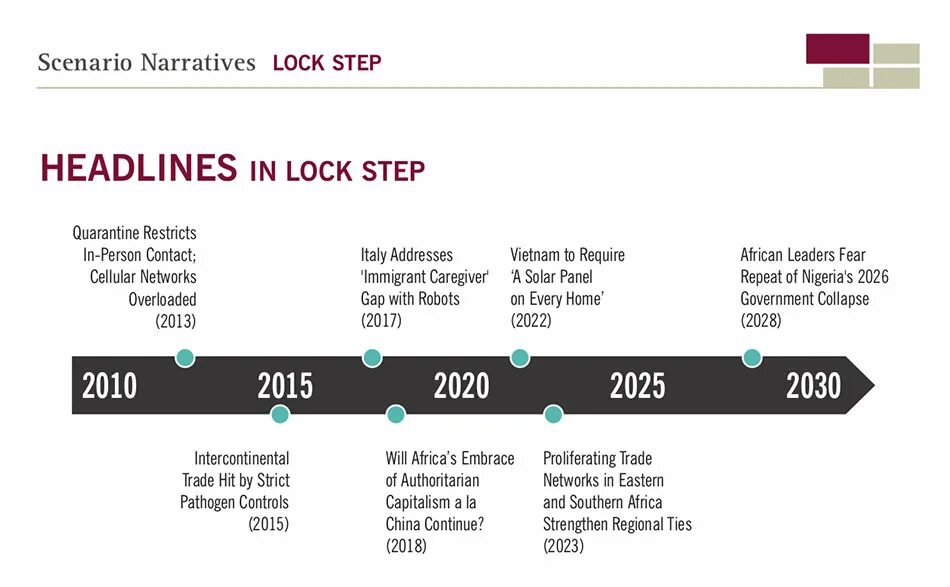 Scenario Narratives LOCK STEP

HEADLINES IN LOCK STEP

Quarantine Restricts In-Person Contact; Cellular Networks Overloaded (2013)

Italy Addresses 'Immigrant Caregiver' Gap with Robots (2017)

Vietnam to Require 'A Solar Panel on Every Home' (2022)

African Leaders Fear Repeat of Nigeria's 2026 Government Collapse (2028)

2010 2015 2020 2025 2030

Intercontinental Trade Hit by Strict Pathogen Controls (2015)

Will Africa's Embrace of Authoritarian Capitalism a la China Continue? (2018)

Proliferating Trade Networks in Eastern and Southern Africa Strengthen Regional Ties (2023)